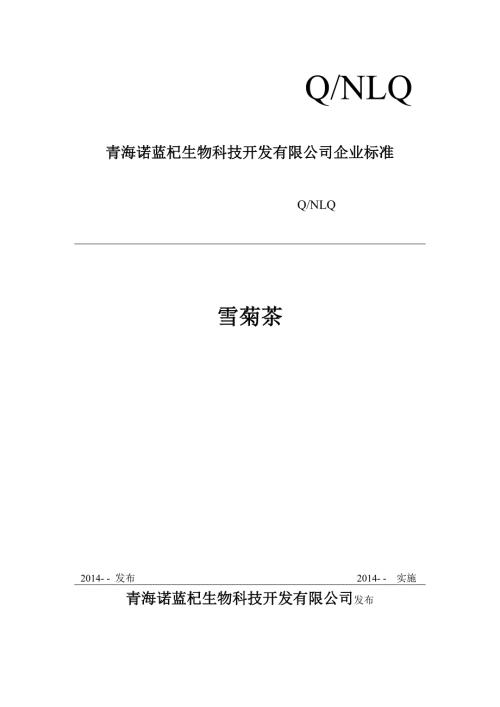 Q/NLQ

青海诺蓝杞生物科技开发有限公司企业标准

Q/NLQ

雪菊茶

2014- - 发布

2014- - 实施

青海诺蓝杞生物科技开发有限公司发布